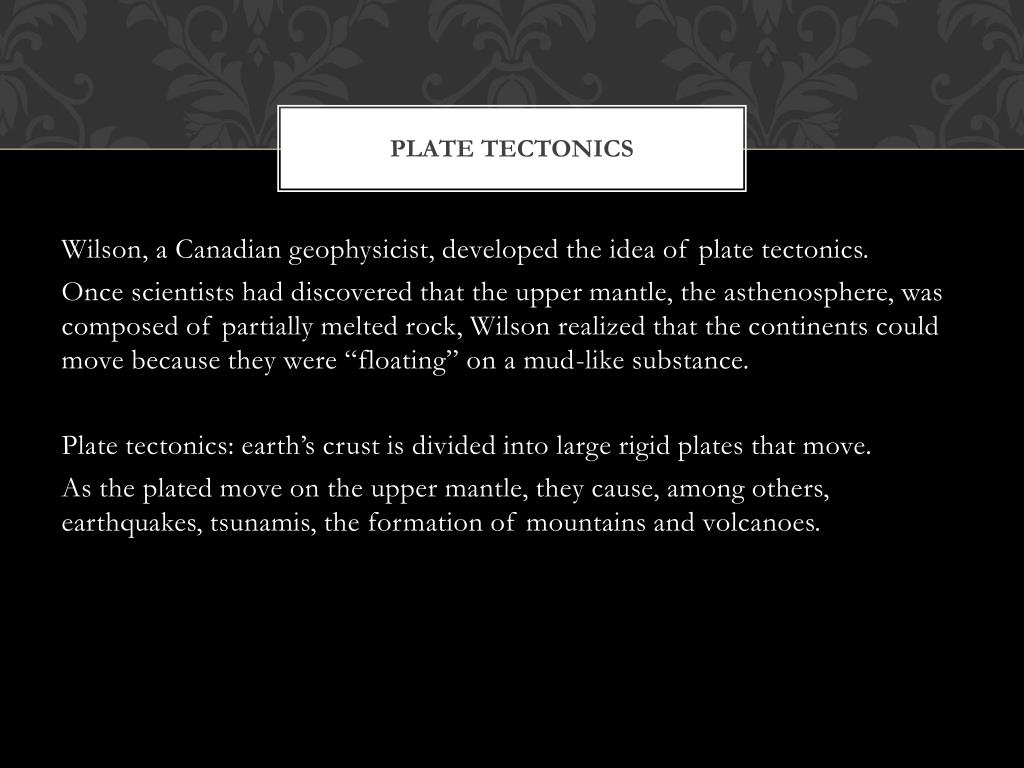 PLATE TECTONICS

Wilson, a Canadian geophysicist, developed the idea of plate tectonics.

Once scientists had discovered that the upper mantle, the asthenosphere, was composed of partially melted rock, Wilson realized that the continents could move because they were “floating” on a mud-like substance.

Plate tectonics: earth’s crust is divided into large rigid plates that move.

As the plated move on the upper mantle, they cause, among others, earthquakes, tsunamis, the formation of mountains and volcanoes.